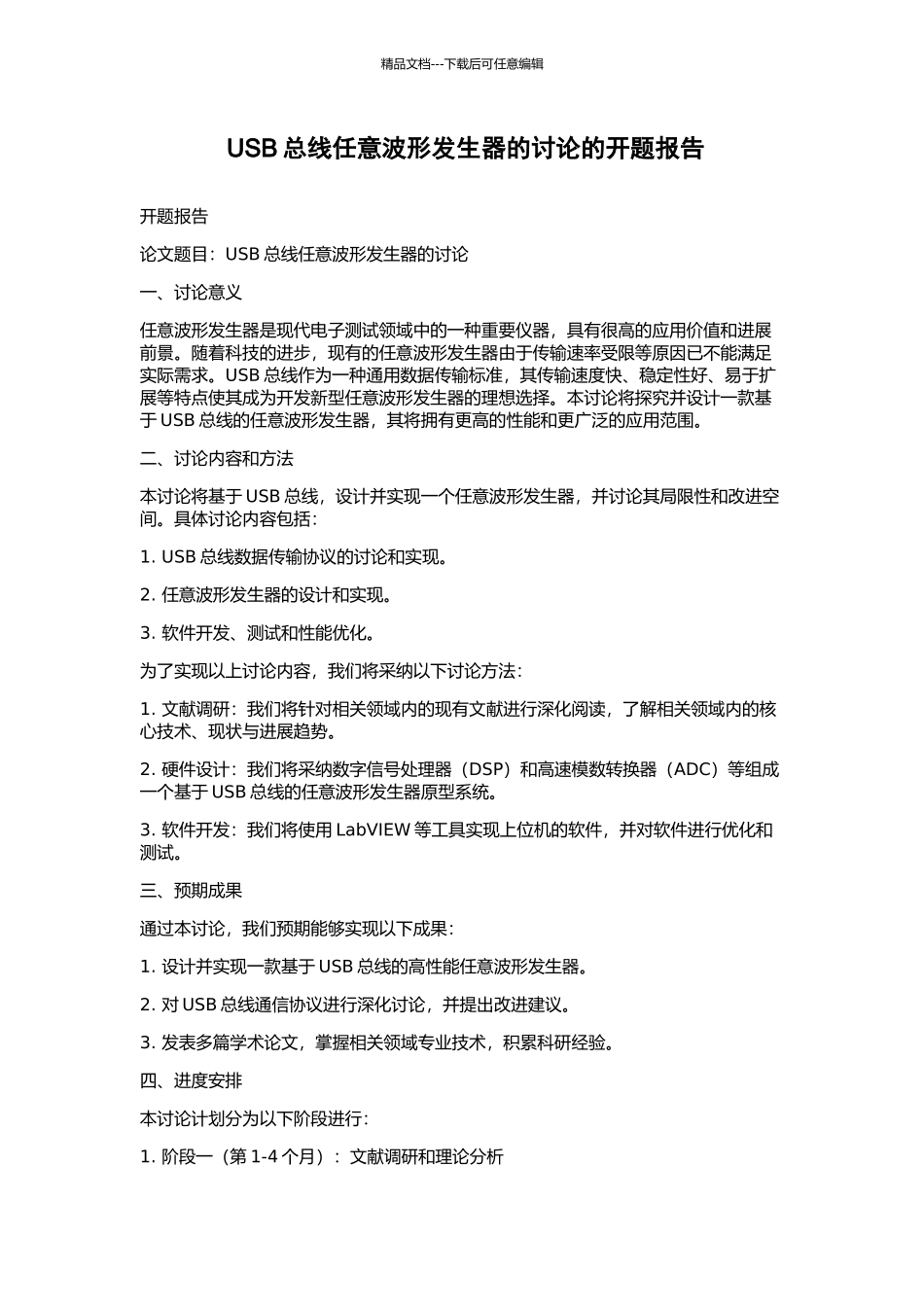 精品文档---下载后可任意编辑

USB 总线任意波形发生器的讨论的开题报告

开题报告

论文题目：USB 总线任意波形发生器的讨论

一、讨论意义

任意波形发生器是现代电子测试领域中的一种重要仪器，具有很高的应用价值和进展前景。随着科技的进步，现有的任意波形发生器由于传输速率受限等原因已不能满足实际需求。USB 总线作为一种通用数据传输标准，其传输速度快、稳定性好、易于扩展等特点使其成为开发新型任意波形发生器的理想选择。本讨论将探究并设计一款基于 USB 总线的任意波形发生器，其将拥有更高的性能和更广泛的应用范围。

二、讨论内容和方法

本讨论将基于 USB 总线，设计并实现一个任意波形发生器，并讨论其局限性和改进空间。具体讨论内容包括：

1. USB 总线数据传输协议的讨论和实现。

2. 任意波形发生器的设计和实现。

3. 软件开发、测试和性能优化。

为了实现以上讨论内容，我们将采纳以下讨论方法：

1. 文献调研：我们将针对相关领域内的现有文献进行深化阅读，了解相关领域内的核心技术、现状与进展趋势。

2. 硬件设计：我们将采纳数字信号处理器（DSP）和高速模数转换器（ADC）等组成一个基于 USB 总线的任意波形发生器原型系统。

3. 软件开发：我们将使用 LabVIEW 等工具实现上位机的软件，并对软件进行优化和测试。

三、预期成果

通过本讨论，我们预期能够实现以下成果：

1. 设计并实现一款基于 USB 总线的高性能任意波形发生器。

2. 对 USB 总线通信协议进行深化讨论，并提出改进建议。

3. 发表多篇学术论文，掌握相关领域专业技术，积累科研经验。

四、进度安排

本讨论计划分为以下阶段进行：

1. 阶段一（第 1-4 个月）：文献调研和理论分析